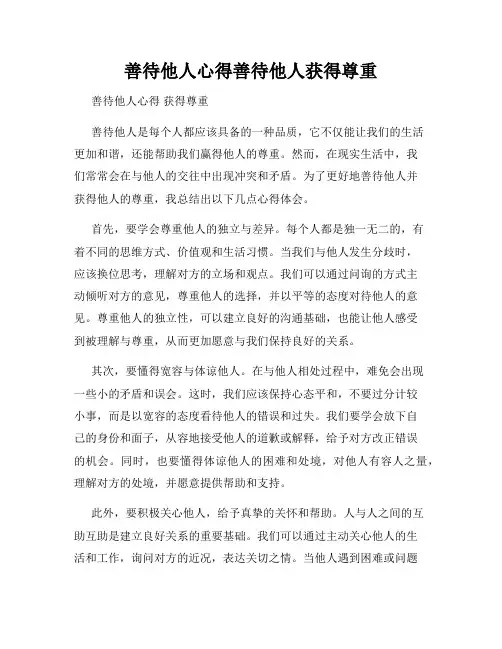 善待他人心得善待他人获得尊重

善待他人心得 获得尊重

善待他人是每个人都应该具备的一种品质，它不仅能让我们的生活更加和谐，还能帮助我们赢得他人的尊重。然而，在现实生活中，我们常常会在与他人的交往中出现冲突和矛盾。为了更好地善待他人并获得他人的尊重，我总结出以下几点心得体会。

首先，要学会尊重他人的独立与差异。每个人都是独一无二的，有着不同的思维方式、价值观和生活习惯。当我们与他人发生分歧时，应该换位思考，理解对方的立场和观点。我们可以通过问询的方式主动倾听对方的意见，尊重他人的选择，并以平等的态度对待他人的意见。尊重他人的独立性，可以建立良好的沟通基础，也能让他人感受到被理解与尊重，从而更加愿意与我们保持良好的关系。

其次，要懂得宽容与体谅他人。在与他人相处过程中，难免会出现一些小的矛盾和误会。这时，我们应该保持心态平和，不要过分计较小事，而是以宽容的态度看待他人的错误和过失。我们要学会放下自己的身份和面子，从容地接受他人的道歉或解释，给予对方改正错误的机会。同时，也要懂得体谅他人的困难和处境，对他人有容人之量，理解对方的处境，并愿意提供帮助和支持。

此外，要积极关心他人，给予真挚的关怀和帮助。人与人之间的互助互助是建立良好关系的重要基础。我们可以通过主动关心他人的生活和工作，询问对方的近况，表达关切之情。当他人遇到困难或问题